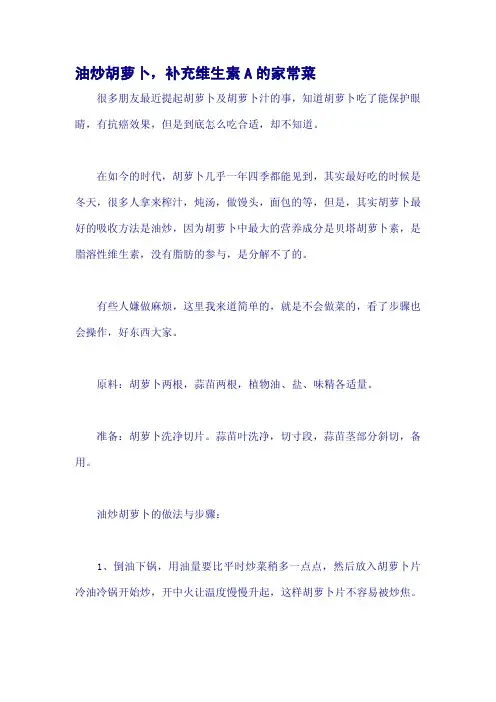 油炒胡萝卜，补充维生素A的家常菜

很多朋友最近提起胡萝卜及胡萝卜汁的事，知道胡萝卜吃了能保护眼睛，有抗癌效果，但是到底怎么吃合适，却不知道。

在如今的时代，胡萝卜几乎一年四季都能见到，其实最好吃的时候是冬天，很多人拿来榨汁，炖汤，做馒头，面包的等，但是，其实胡萝卜最好的吸收方法是油炒，因为胡萝卜中最大的营养成分是贝塔胡萝卜素，是脂溶性维生素，没有脂肪的参与，是分解不了的。

有些人嫌做麻烦，这里我来道简单的，就是不会做菜的，看了步骤也会操作，好东西大家。

原料：胡萝卜两根，蒜苗两根，植物油、盐、味精各适量。

准备：胡萝卜洗净切片。蒜苗叶洗净，切寸段，蒜苗茎部分斜切，备用。

油炒胡萝卜的做法与步骤：

1、倒油下锅，用油量要比平时炒菜稍多一点点，然后放入胡萝卜片冷油冷锅开始炒，开中火让温度慢慢升起，这样胡萝卜片不容易被炒焦。